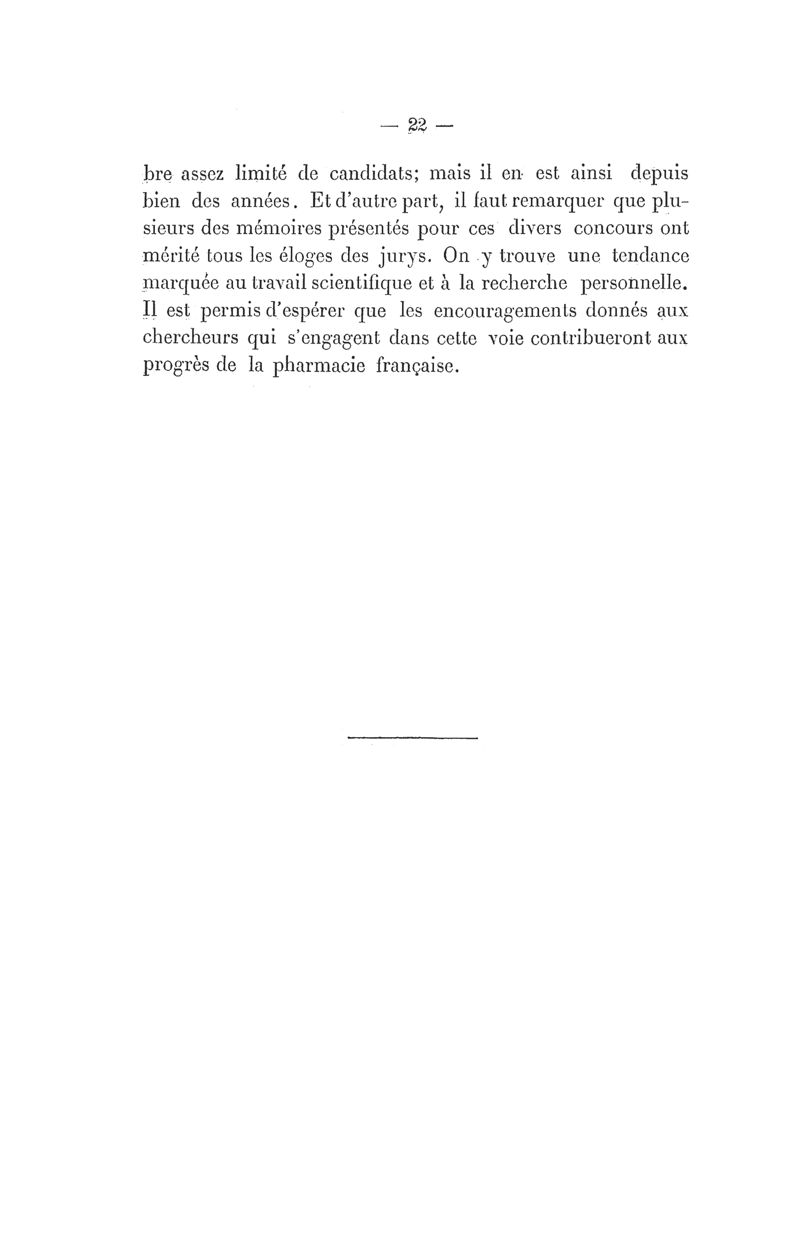 — 22 —

bre assez limité de candidats; mais il en est ainsi depuis bien des années. Et d'autre part, il faut remarquer que plusieurs des mémoires présentés pour ces divers concours ont mérité tous les éloges des jurys. On y trouve une tendance marquée au travail scientifique et à la recherche personnelle. Il est permis d'espérer que les encouragements donnés aux chercheurs qui s'engagent dans cette voie contribueront aux progrès de la pharmacie française.